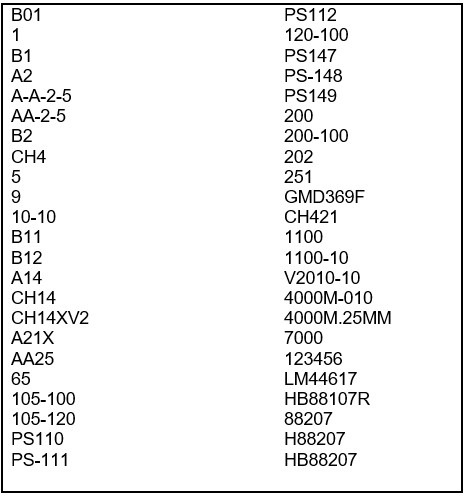 B01
1
B1
A2
A-A-2-5
AA-2-5
B2
CH4
5
9
10-10
B11
B12
A14
CH14
CH14XV2
A21X
AA25
65
105-100
105-120
PS110
PS-111

PS112
120-100
PS147
PS-148
PS149
200
200-100
202
251
GMD369F
CH421
1100
1100-10
V2010-10
4000M-010
4000M.25MM
7000
123456
LM44617
HB88107R
88207
H88207
HB88207